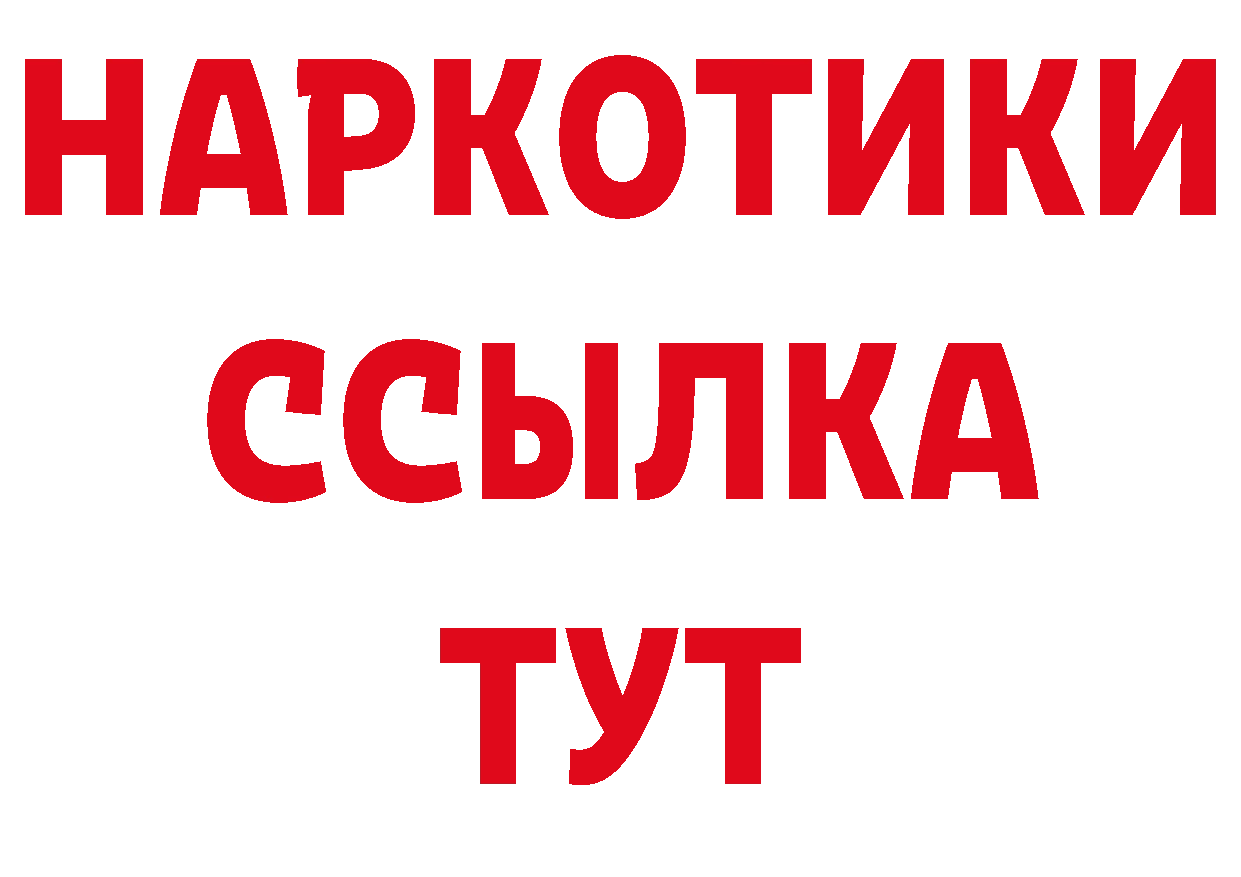 НАРКОТИКИ
ССЫЛКА
ТУТ